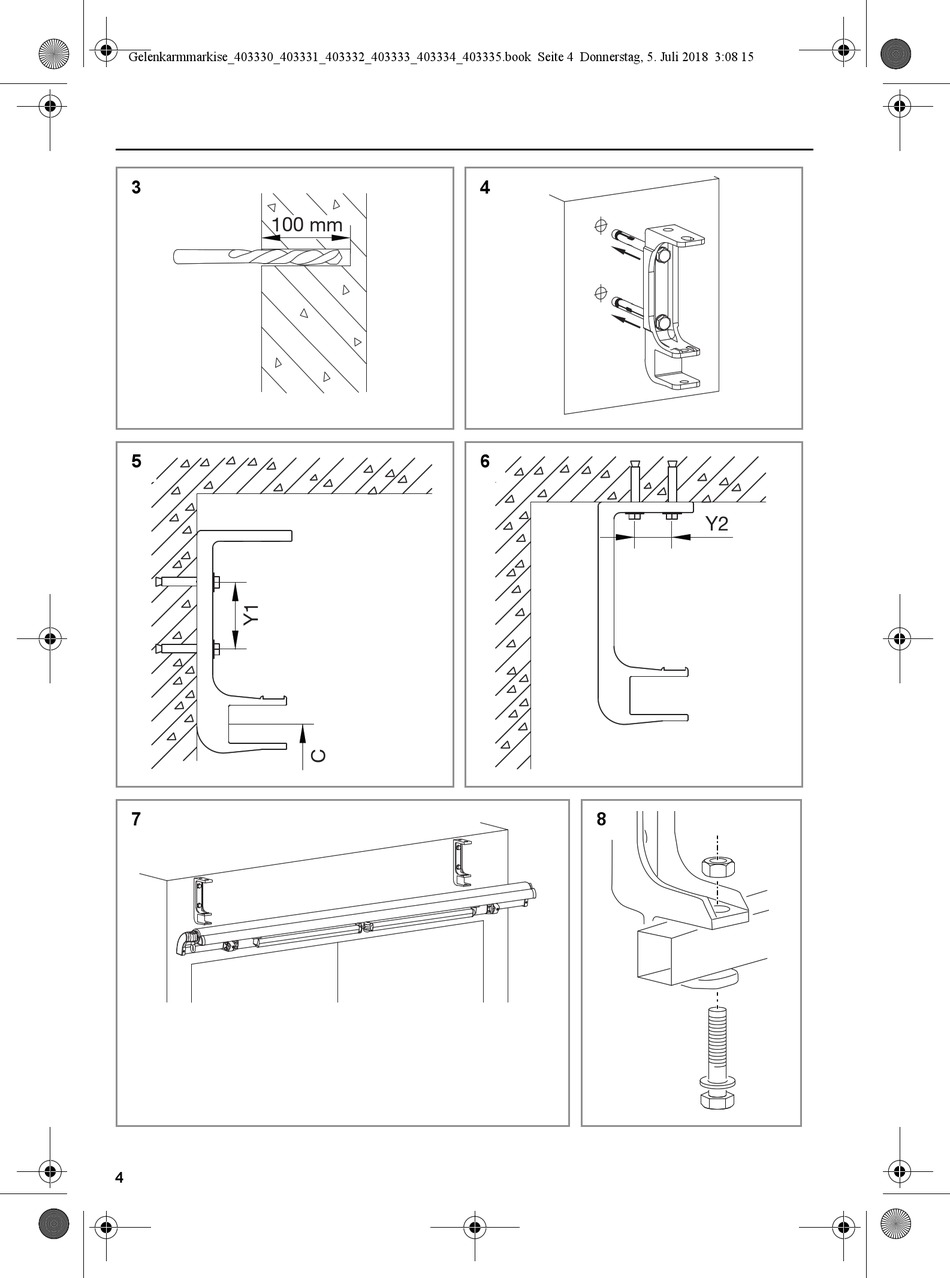 Gelenkarmmarkise_403330_403331_403332_403333_403334_403335.book Seite 4 Donnerstag, 5. Juli 2018 3:08 15

3

100 mm

4

5

Y1

C

6

Y2

7

8

4